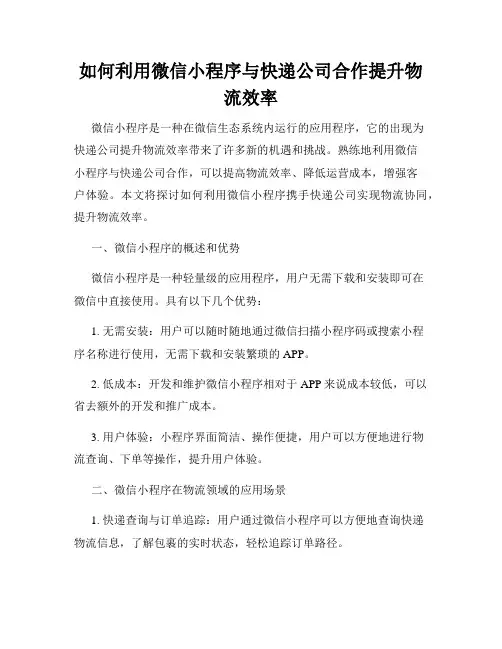 如何利用微信小程序与快递公司合作提升物流效率

微信小程序是一种在微信生态系统内运行的应用程序，它的出现为快递公司提升物流效率带来了许多新的机遇和挑战。熟练地利用微信小程序与快递公司合作，可以提高物流效率、降低运营成本，增强客户体验。本文将探讨如何利用微信小程序携手快递公司实现物流协同，提升物流效率。

一、微信小程序的概述和优势

微信小程序是一种轻量级的应用程序，用户无需下载和安装即可在微信中直接使用。具有以下几个优势：

1. 无需安装：用户可以随时随地通过微信扫描小程序码或搜索小程序名称进行使用，无需下载和安装繁琐的 APP。

2. 低成本：开发和维护微信小程序相对于 APP 来说成本较低，可以省去额外的开发和推广成本。

3. 用户体验：小程序界面简洁、操作便捷，用户可以方便地进行物流查询、下单等操作，提升用户体验。

二、微信小程序在物流领域的应用场景

1. 快递查询与订单追踪：用户通过微信小程序可以方便地查询快递物流信息，了解包裹的实时状态，轻松追踪订单路径。